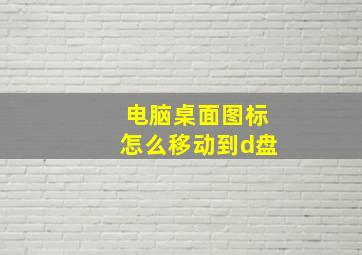 电脑桌面图标
怎么移动到d盘